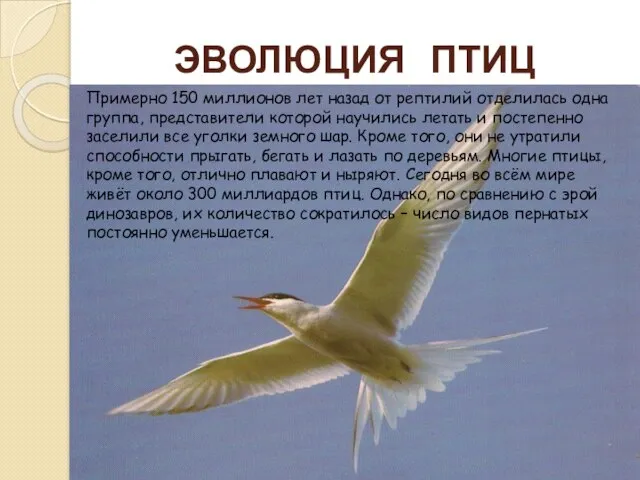 ЭВОЛЮЦИЯ ПТИЦ

Примерно 150 миллионов лет назад от рептилий отделилась одна группа, представители которой научились летать и постепенно заселили все уголки земного шар. Кроме того, они не утратили способности прыгать, бегать и лазать по деревьям. Многие птицы, кроме того, отлично плавают и ныряют. Сегодня во всём мире живёт около 300 миллиардов птиц. Однако, по сравнению с эрой динозавров, их количество сократилось – число видов пернатых постоянно уменьшается.